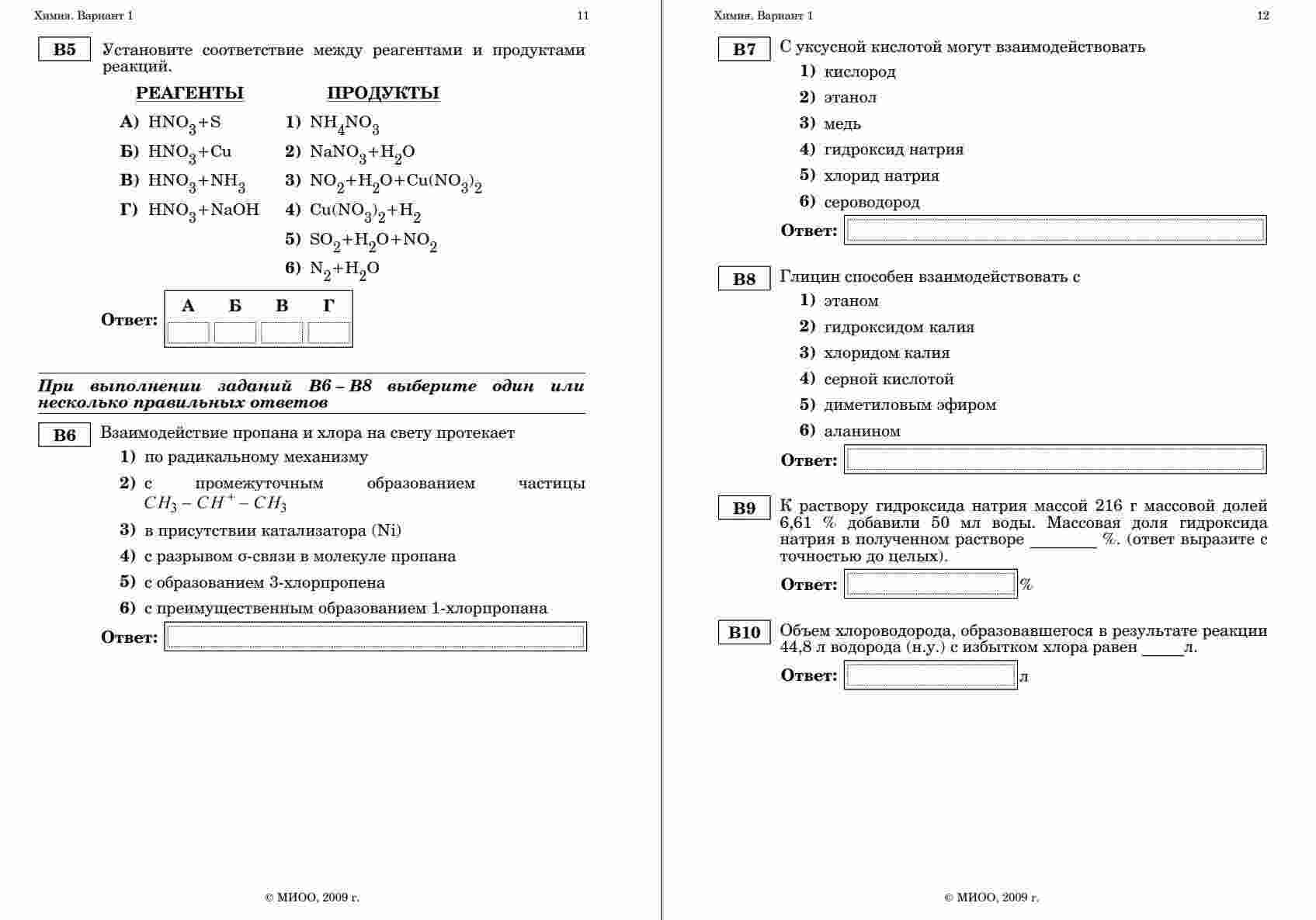 Химия. Вариант 1

11

B5 Установите соответствие между реагентами и продуктами реакций.

РЕАГЕНТЫ

А) $HNO_3+S$

Б) $HNO_3+Cu$

В) $HNO_3+NH_3$

Г) $HNO_3+NaOH$

ПРОДУКТЫ

1) $NH_4NO_3$

2) $NaNO_3+H_2O$

3) $NO_2+H_2O+Cu(NO_3)_2$

4) $Cu(NO_3)_2+H_2$

5) $SO_2+H_2O+NO_2$

6) $N_2+H_2O$

Ответ:

| А | Б | В | Г |
|---|---|---|---|
| | | | |

При выполнении заданий B6 – B8 выберите один или несколько правильных ответов

B6 Взаимодействие пропана и хлора на свету протекает

1) по радикальному механизму

2) с промежуточным образованием частицы $CH_3 - CH^+ - CH_3$

3) в присутствии катализатора (Ni)

4) с разрывом σ-связи в молекуле пропана

5) с образованием 3-хлорпропена

6) с преимущественным образованием 1-хлорпропана

Ответ:

© МИОО, 2009 г.

Химия. Вариант 1

12

B7 С уксусной кислотой могут взаимодействовать

1) кислород

2) этанол

3) медь

4) гидроксид натрия

5) хлорид натрия

6) сероводород

Ответ:

B8 Глицин способен взаимодействовать с

1) этаном

2) гидроксидом калия

3) хлоридом калия

4) серной кислотой

5) диметиловым эфиром

6) аланином

Ответ:

B9 К раствору гидроксида натрия массой 216 г массовой долей 6,61 % добавили 50 мл воды. Массовая доля гидроксида натрия в полученном растворе ________ %. (ответ выразите с точностью до целых).

Ответ: %

B10 Объем хлороводорода, образовавшегося в результате реакции 44,8 л водорода (н.у.) с избытком хлора равен _____л.

Ответ: л

© МИОО, 2009 г.